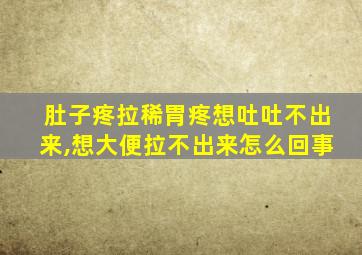 肚子疼拉稀胃疼想吐吐不出来,想大便拉不出来怎么回事